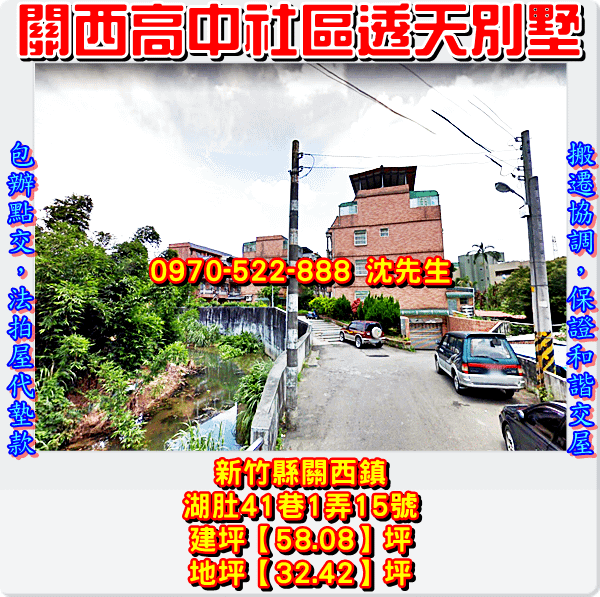 關西高中社區透天別墅

包辦點交，法拍屋代墊款

0970-522-888 沈先生

搬遷協調，保證和諧交屋

新竹縣關西鎮
湖肚41巷1弄15號
建坪【58.08】坪
地坪【32.42】坪